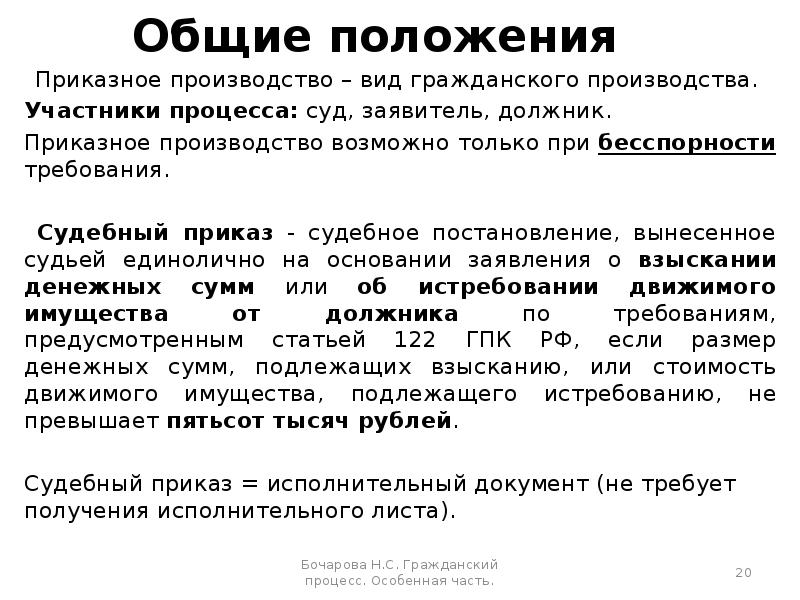 Общие положения

Приказное производство – вид гражданского производства.

Участники процесса: суд, заявитель, должник.

Приказное производство возможно только при бесспорности требования.

Судебный приказ - судебное постановление, вынесенное судьей единолично на основании заявления о взыскании денежных сумм или об истребовании движимого имущества от должника по требованиям, предусмотренным статьей 122 ГПК РФ, если размер денежных сумм, подлежащих взысканию, или стоимость движимого имущества, подлежащего истребованию, не превышает пятьсот тысяч рублей.

Судебный приказ = исполнительный документ (не требует получения исполнительного листа).

Бочарова Н.С. Гражданский процесс. Особенная часть.

20